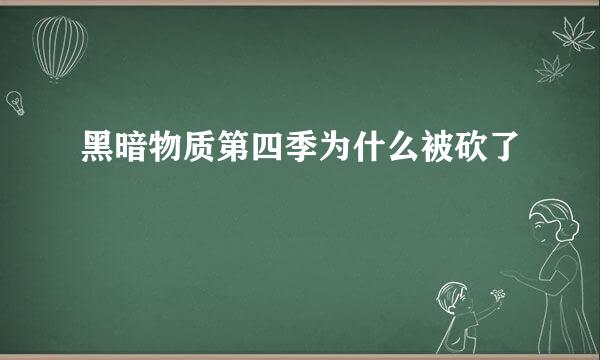 黑暗物质第四季为什么被砍了